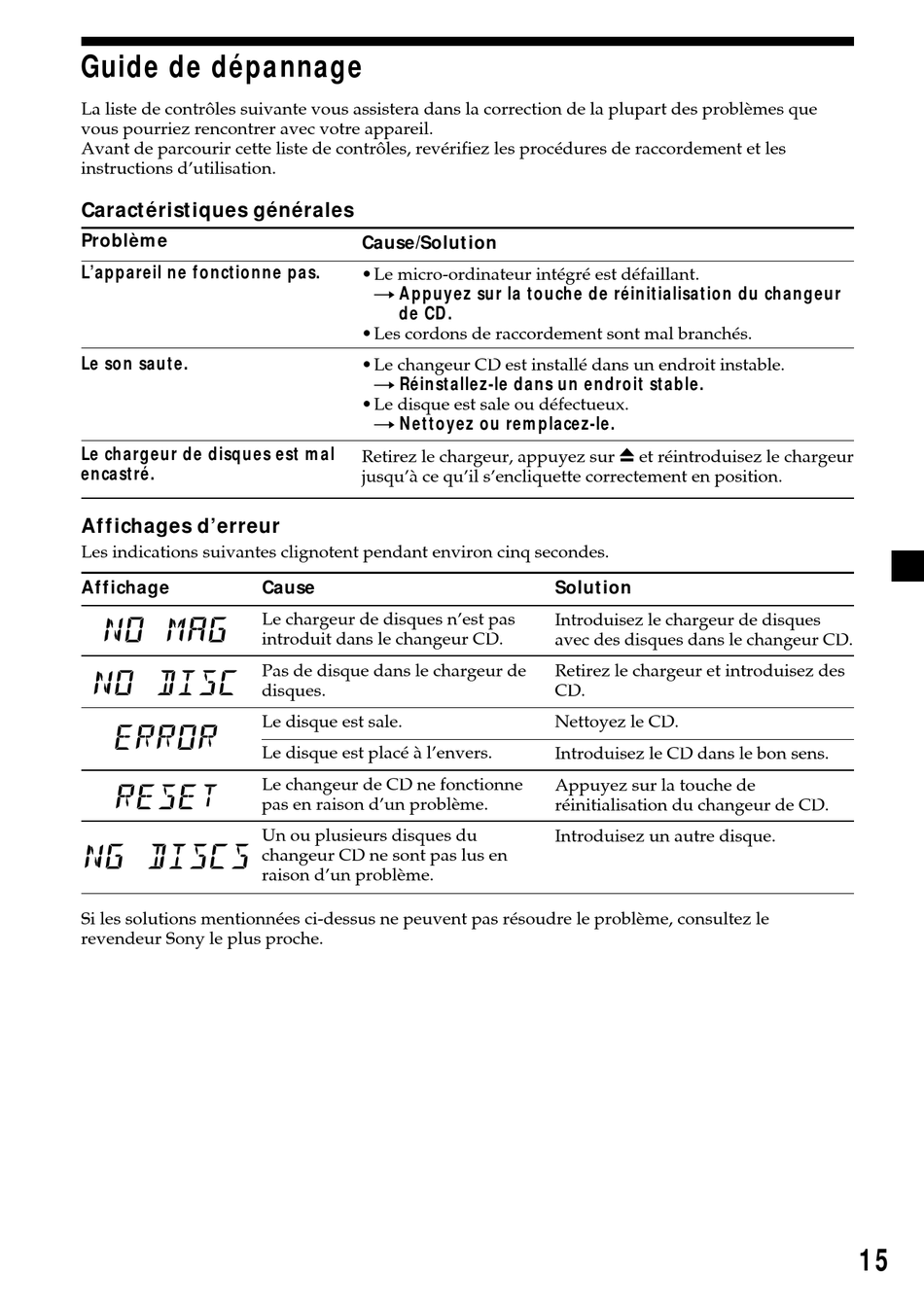 Guide de dépannage

La liste de contrôles suivante vous assistera dans la correction de la plupart des problèmes que vous pourriez rencontrer avec votre appareil.
Avant de parcourir cette liste de contrôles, revérifiez les procédures de raccordement et les instructions d'utilisation.

Caractéristiques générales

| Problème | Cause/Solution |
|---|---|
| L'appareil ne fonctionne pas. | • Le micro-ordinateur intégré est défaillant. → Appuyez sur la touche de réinitialisation du changeur de CD. • Les cordons de raccordement sont mal branchés. |
| Le son saute. | • Le changeur CD est installé dans un endroit instable. → Réinstallez-le dans un endroit stable. • Le disque est sale ou défectueux. → Nettoyez ou remplacez-le. |
| Le chargeur de disques est mal encastré. | Retirez le chargeur, appuyez sur ⏏ et réintroduisez le chargeur jusqu'à ce qu'il s'encliquette correctement en position. |

Affichages d'erreur
Les indications suivantes clignotent pendant environ cinq secondes.

| Affichage | Cause | Solution |
|---|---|---|
| NO MAG | Le chargeur de disques n'est pas introduit dans le changeur CD. | Introduisez le chargeur de disques avec des disques dans le changeur CD. |
| NO DISC | Pas de disque dans le chargeur de disques. | Retirez le chargeur et introduisez des CD. |
| ERROR | Le disque est sale. | Nettoyez le CD. |
| | Le disque est placé à l'envers. | Introduisez le CD dans le bon sens. |
| RESET | Le changeur de CD ne fonctionne pas en raison d'un problème. | Appuyez sur la touche de réinitialisation du changeur de CD. |
| NG DISCS | Un ou plusieurs disques du changeur CD ne sont pas lus en raison d'un problème. | Introduisez un autre disque. |

Si les solutions mentionnées ci-dessus ne peuvent pas résoudre le problème, consultez le revendeur Sony le plus proche.

15